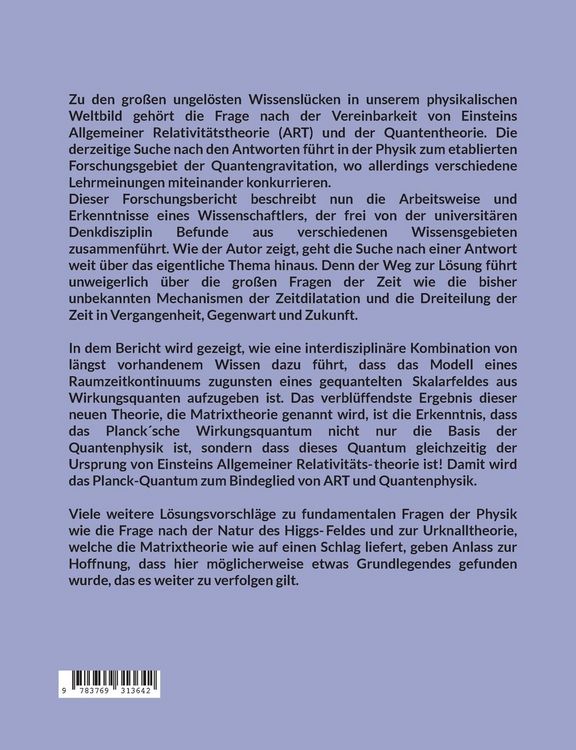 Zu den großen ungelösten Wissenslücken in unserem physikalischen Weltbild gehört die Frage nach der Vereinbarkeit von Einsteins Allgemeiner Relativitätstheorie (ART) und der Quantentheorie. Die derzeitige Suche nach den Antworten führt in der Physik zum etablierten Forschungsgebiet der Quantengravitation, wo allerdings verschiedene Lehrmeinungen miteinander konkurrieren.
Dieser Forschungsbericht beschreibt nun die Arbeitsweise und Erkenntnisse eines Wissenschaftlers, der frei von der universitären Denkdisziplin Befunde aus verschiedenen Wissensgebieten zusammenführt. Wie der Autor zeigt, geht die Suche nach einer Antwort weit über das eigentliche Thema hinaus. Denn der Weg zur Lösung führt unweigerlich über die großen Fragen der Zeit wie die bisher unbekannten Mechanismen der Zeitdilatation und die Dreiteilung der Zeit in Vergangenheit, Gegenwart und Zukunft.

In dem Bericht wird gezeigt, wie eine interdisziplinäre Kombination von längst vorhandenem Wissen dazu führt, dass das Modell eines Raumzeitkontinuums zugunsten eines gequantelten Skalarfeldes aus Wirkungsquanten aufzugeben ist. Das verblüffendste Ergebnis dieser neuen Theorie, die Matrixtheorie genannt wird, ist die Erkenntnis, dass das Planck´sche Wirkungsquantum nicht nur die Basis der Quantenphysik ist, sondern dass dieses Quantum gleichzeitig der Ursprung von Einsteins Allgemeiner Relativitäts-theorie ist! Damit wird das Planck-Quantum zum Bindeglied von ART und Quantenphysik.

Viele weitere Lösungsvorschläge zu fundamentalen Fragen der Physik wie die Frage nach der Natur des Higgs-Feldes und zur Urknalltheorie, welche die Matrixtheorie wie auf einen Schlag liefert, geben Anlass zur Hoffnung, dass hier möglicherweise etwas Grundlegendes gefunden wurde, das es weiter zu verfolgen gilt.

9 783769 313642